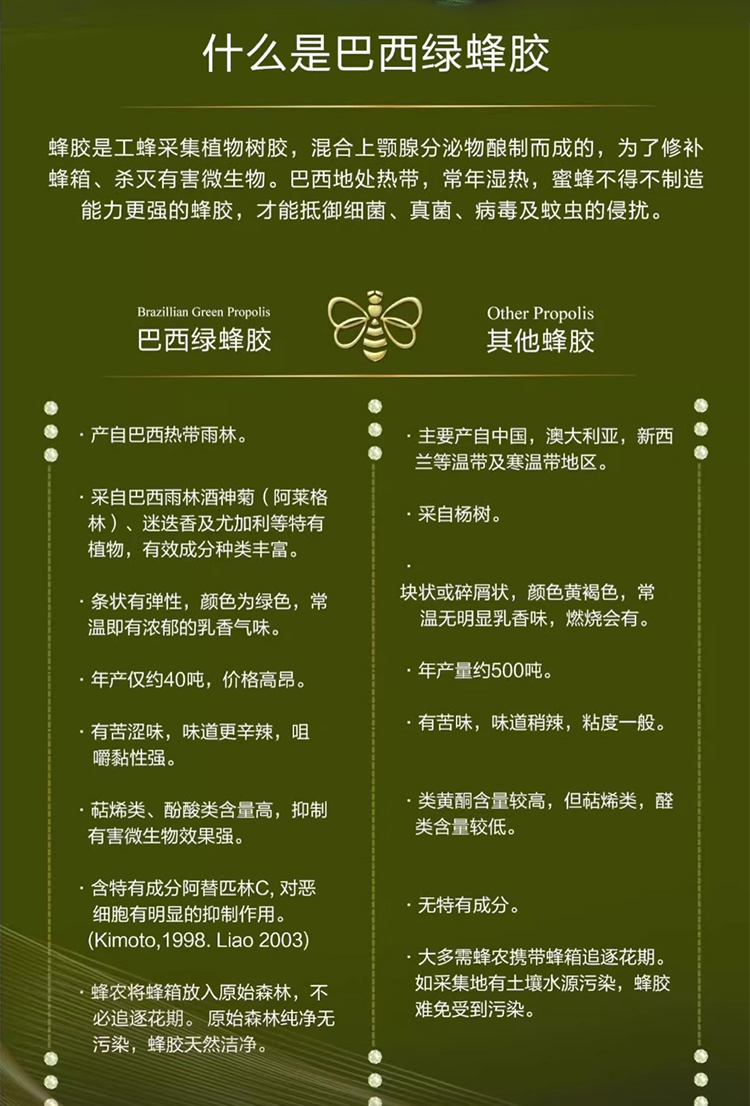 什么是巴西绿蜂胶

蜂胶是工蜂采集植物树胶，混合上颚腺分泌物酿制而成的，为了修补蜂箱、杀灭有害微生物。巴西地处热带，常年湿热，蜜蜂不得不制造能力更强的蜂胶，才能抵御细菌、真菌、病毒及蚊虫的侵扰。

Brazillian Green Propolis
巴西绿蜂胶

· 产自巴西热带雨林。

· 采自巴西雨林酒神菊（阿莱格林）、迷迭香及尤加利等特有植物，有效成分种类丰富。

· 条状有弹性，颜色为绿色，常温即有浓郁的乳香气味。

· 年产仅约40吨，价格高昂。

· 有苦涩味，味道更辛辣，咀嚼黏性强。

· 萜烯类、酚酸类含量高，抑制有害微生物效果强。

· 含特有成分阿替匹林C, 对恶细胞有明显的抑制作用。(Kimoto,1998. Liao 2003)

· 蜂农将蜂箱放入原始森林，不必追逐花期。 原始森林纯净无污染，蜂胶天然洁净。

Other Propolis
其他蜂胶

· 主要产自中国，澳大利亚，新西兰等温带及寒温带地区。

· 采自杨树。

·
块状或碎屑状，颜色黄褐色，常温无明显乳香味，燃烧会有。

· 年产量约500吨。

· 有苦味，味道稍辣，粘度一般。

· 类黄酮含量较高，但萜烯类，醛类含量较低。

· 无特有成分。

· 大多需蜂农携带蜂箱追逐花期。如采集地有土壤水源污染，蜂胶难免受到污染。